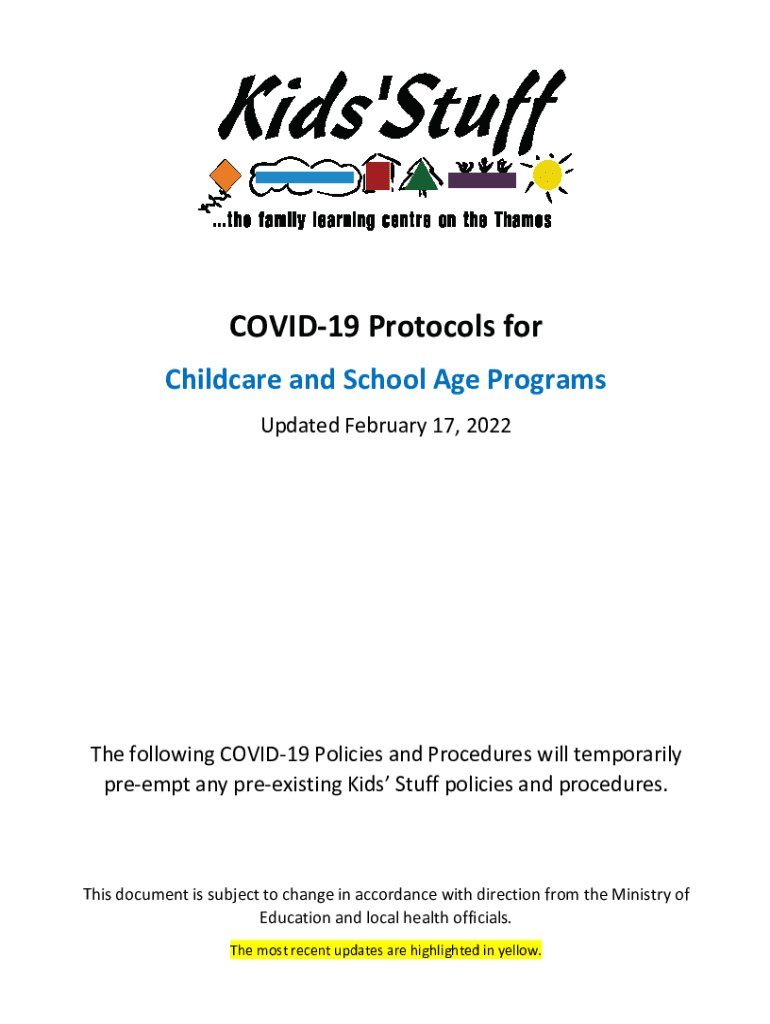 Kids'Stuff

...the family learning centre on the Thames

COVID-19 Protocols for

Childcare and School Age Programs

Updated February 17, 2022

The following COVID-19 Policies and Procedures will temporarily pre-empt any pre-existing Kids' Stuff policies and procedures.

This document is subject to change in accordance with direction from the Ministry of Education and local health officials.

The most recent updates are highlighted in yellow.